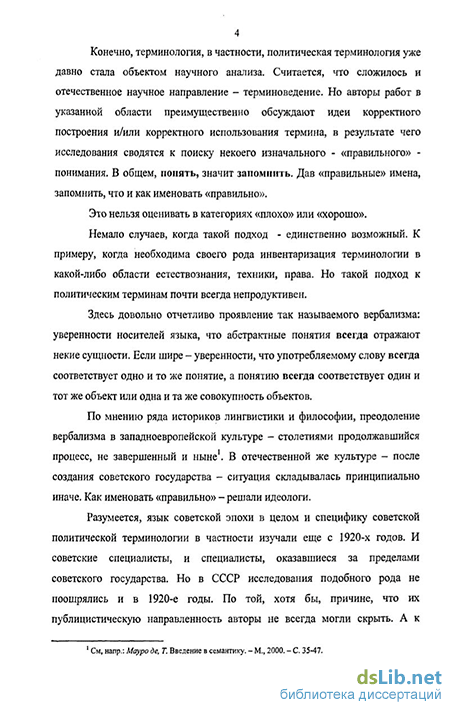 4

Конечно, терминология, в частности, политическая терминология уже давно стала объектом научного анализа. Считается, что сложилось и отечественное научное направление – терминоведение. Но авторы работ в указанной области преимущественно обсуждают идеи корректного построения и/или корректного использования термина, в результате чего исследования сводятся к поиску некоего изначального - «правильного» - понимания. В общем, понять, значит запомнить. Дав «правильные» имена, запомнить, что и как именовать «правильно».

Это нельзя оценивать в категориях «плохо» или «хорошо».

Немало случаев, когда такой подход - единственно возможный. К примеру, когда необходима своего рода инвентаризация терминологии в какой-либо области естествознания, техники, права. Но такой подход к политическим терминам почти всегда непродуктивен.

Здесь довольно отчетливо проявление так называемого вербализма: уверенности носителей языка, что абстрактные понятия всегда отражают некие сущности. Если шире – уверенности, что употребляемому слову всегда соответствует одно и то же понятие, а понятию всегда соответствует один и тот же объект или одна и та же совокупность объектов.

По мнению ряда историков лингвистики и философии, преодоление вербализма в западноевропейской культуре – столетиями продолжавшийся процесс, не завершенный и ныне$^1$. В отечественной же культуре – после создания советского государства – ситуация складывалась принципиально иначе. Как именовать «правильно» – решали идеологи.

Разумеется, язык советской эпохи в целом и специфику советской политической терминологии в частности изучали еще с 1920-х годов. И советские специалисты, и специалисты, оказавшиеся за пределами советского государства. Но в СССР исследования подобного рода не поощрялись и в 1920-е годы. По той, хотя бы, причине, что их публицистическую направленность авторы не всегда могли скрыть. А к

$^1$ См, напр.: Мауро де, Т. Введение в семантику. – М., 2000. – С. 35-47.

dsLib.net
библиотека диссертаций